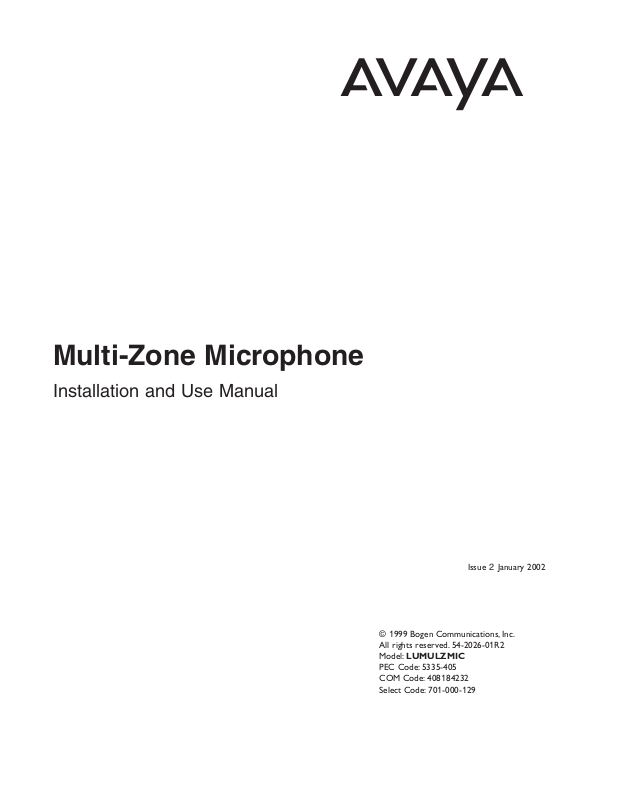 AVAYA

Multi-Zone Microphone

Installation and Use Manual

Issue 2 January 2002

© 1999 Bogen Communications, Inc.
All rights reserved. 54-2026-01R2
Model: LUMULZMIC
PEC Code: 5335-405
COM Code: 408184232
Select Code: 701-000-129